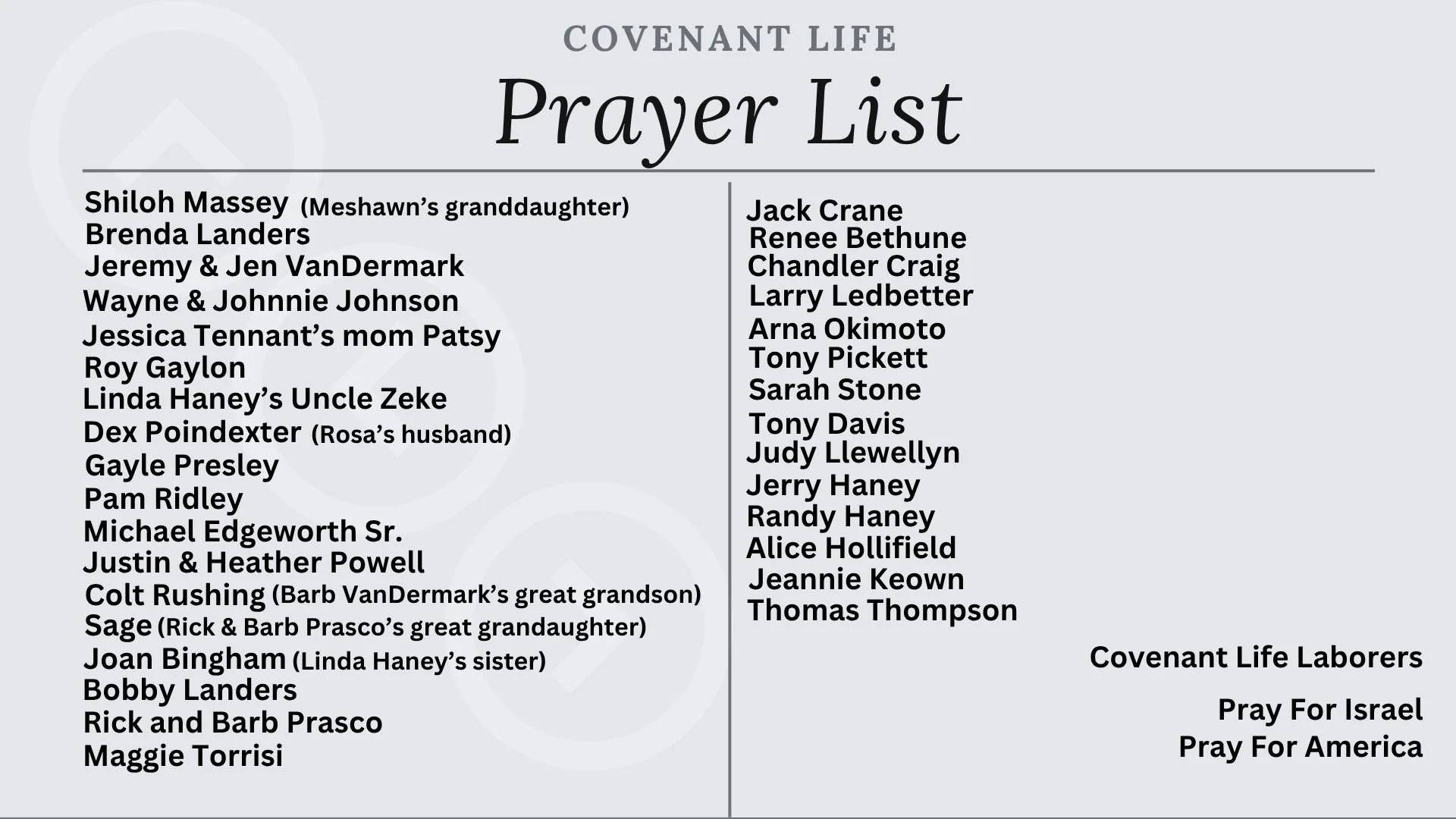 COVENANT LIFE
Prayer List

Shiloh Massey (Meshawn's granddaughter)
Brenda Landers
Jeremy & Jen VanDermark
Wayne & Johnnie Johnson
Jessica Tennant's mom Patsy
Roy Gaylon
Linda Haney's Uncle Zeke
Dex Poindexter (Rosa's husband)
Gayle Presley
Pam Ridley
Michael Edgeworth Sr.
Justin & Heather Powell
Colt Rushing (Barb VanDermark's great grandson)
Sage (Rick & Barb Prasco's great grandaughter)
Joan Bingham (Linda Haney's sister)
Bobby Landers
Rick and Barb Prasco
Maggie Torrisi

Jack Crane
Renee Bethune
Chandler Craig
Larry Ledbetter
Arna Okimoto
Tony Pickett
Sarah Stone
Tony Davis
Judy Llewellyn
Jerry Haney
Randy Haney
Alice Hollifield
Jeannie Keown
Thomas Thompson

Covenant Life Laborers

Pray For Israel
Pray For America